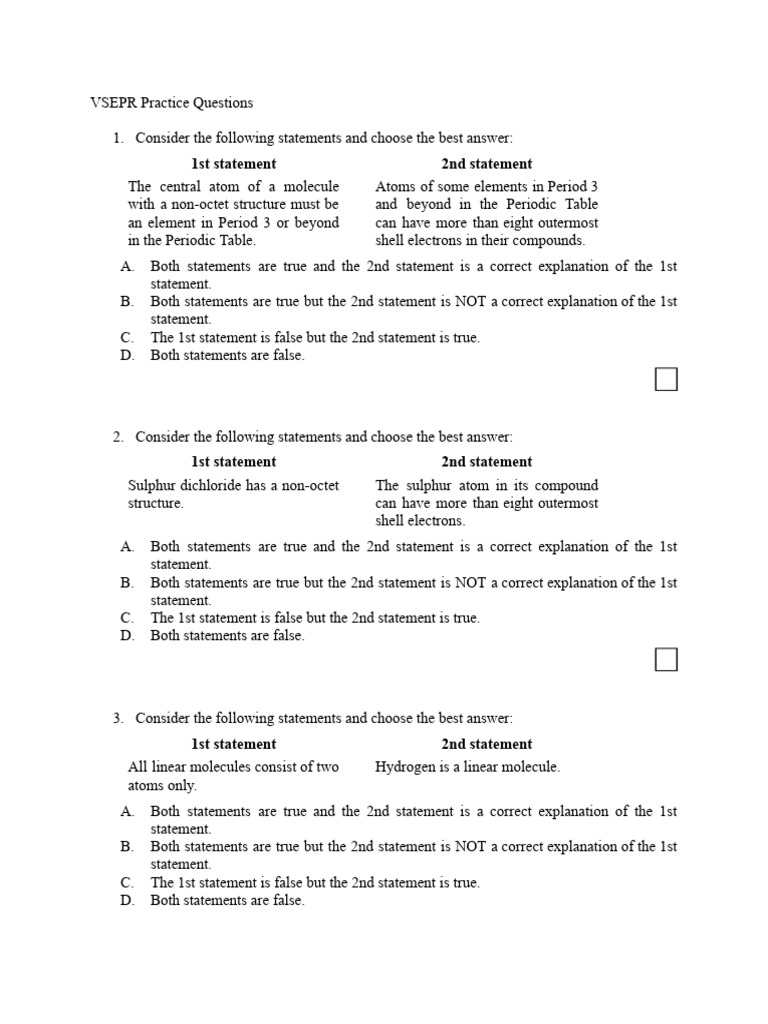 VSEPR Practice Questions

1. Consider the following statements and choose the best answer:

| 1st statement | 2nd statement |
|---|---|
| The central atom of a molecule with a non-octet structure must be an element in Period 3 or beyond in the Periodic Table. | Atoms of some elements in Period 3 and beyond in the Periodic Table can have more than eight outermost shell electrons in their compounds. |

A. Both statements are true and the 2nd statement is a correct explanation of the 1st statement.
B. Both statements are true but the 2nd statement is NOT a correct explanation of the 1st statement.
C. The 1st statement is false but the 2nd statement is true.
D. Both statements are false.

2. Consider the following statements and choose the best answer:

| 1st statement | 2nd statement |
|---|---|
| Sulphur dichloride has a non-octet structure. | The sulphur atom in its compound can have more than eight outermost shell electrons. |

A. Both statements are true and the 2nd statement is a correct explanation of the 1st statement.
B. Both statements are true but the 2nd statement is NOT a correct explanation of the 1st statement.
C. The 1st statement is false but the 2nd statement is true.
D. Both statements are false.

3. Consider the following statements and choose the best answer:

| 1st statement | 2nd statement |
|---|---|
| All linear molecules consist of two atoms only. | Hydrogen is a linear molecule. |

A. Both statements are true and the 2nd statement is a correct explanation of the 1st statement.
B. Both statements are true but the 2nd statement is NOT a correct explanation of the 1st statement.
C. The 1st statement is false but the 2nd statement is true.
D. Both statements are false.